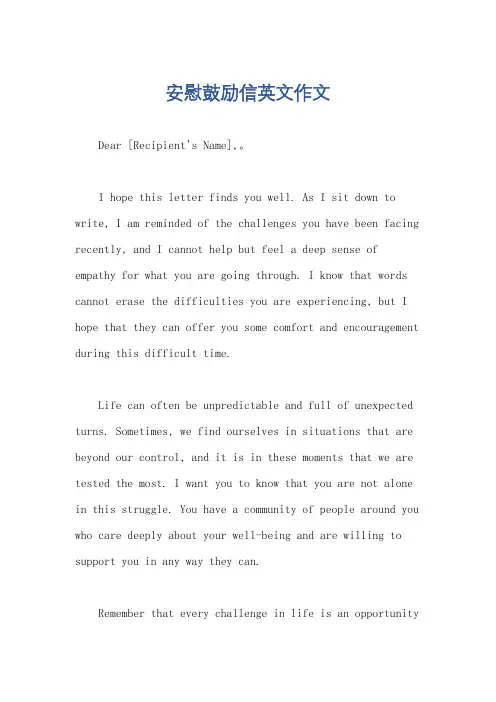 安慰鼓励信英文作文

Dear [Recipient's Name],。

I hope this letter finds you well. As I sit down to write, I am reminded of the challenges you have been facing recently, and I cannot help but feel a deep sense of empathy for what you are going through. I know that words cannot erase the difficulties you are experiencing, but I hope that they can offer you some comfort and encouragement during this difficult time.

Life can often be unpredictable and full of unexpected turns. Sometimes, we find ourselves in situations that are beyond our control, and it is in these moments that we are tested the most. I want you to know that you are not alone in this struggle. You have a community of people around you who care deeply about your well-being and are willing to support you in any way they can.

Remember that every challenge in life is an opportunity